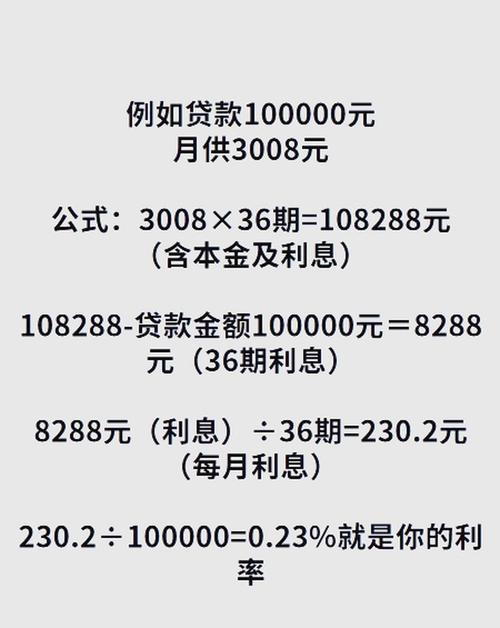 例如贷款100000元
月供3008元

公式：3008×36期=108288元（含本金及利息）

108288-贷款金额100000元＝8288元（36期利息）

8288元（利息）÷36期=230.2元（每月利息）

230.2÷100000=0.23%就是你的利率